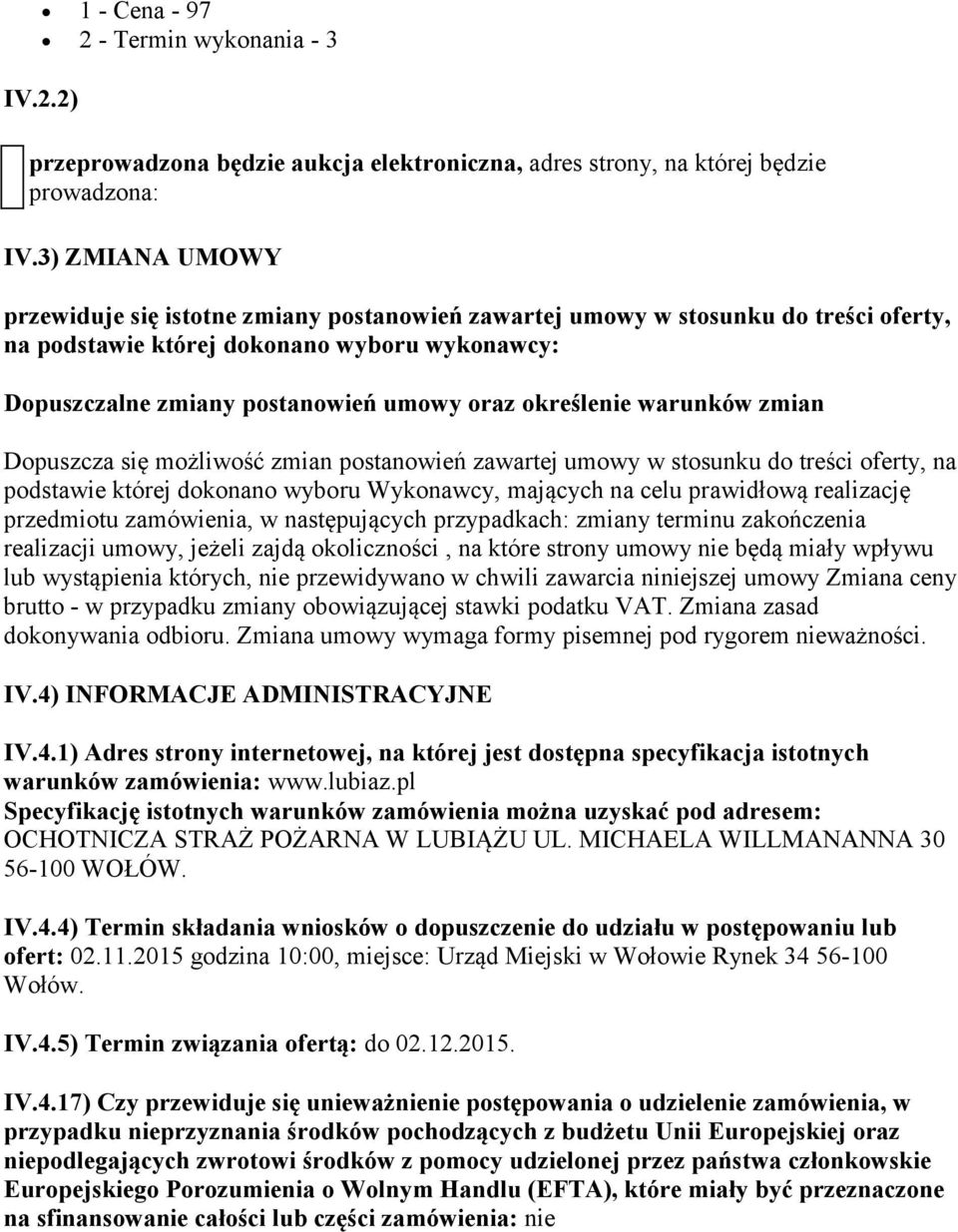 - 1 - Cena - 97
- 2 - Termin wykonania - 3

IV.2.2)

przeprowadzona będzie aukcja elektroniczna, adres strony, na której będzie prowadzona:

IV.3) ZMIANA UMOWY

przewiduje się istotne zmiany postanowień zawartej umowy w stosunku do treści oferty, na podstawie której dokonano wyboru wykonawcy:

Dopuszczalne zmiany postanowień umowy oraz określenie warunków zmian

Dopuszcza się możliwość zmian postanowień zawartej umowy w stosunku do treści oferty, na podstawie której dokonano wyboru Wykonawcy, mających na celu prawidłową realizację przedmiotu zamówienia, w następujących przypadkach: zmiany terminu zakończenia realizacji umowy, jeżeli zajdą okoliczności , na które strony umowy nie będą miały wpływu lub wystąpienia których, nie przewidywano w chwili zawarcia niniejszej umowy Zmiana ceny brutto - w przypadku zmiany obowiązującej stawki podatku VAT. Zmiana zasad dokonywania odbioru. Zmiana umowy wymaga formy pisemnej pod rygorem nieważności.

IV.4) INFORMACJE ADMINISTRACYJNE

IV.4.1) Adres strony internetowej, na której jest dostępna specyfikacja istotnych warunków zamówienia: www.lubiaz.pl
Specyfikację istotnych warunków zamówienia można uzyskać pod adresem: OCHOTNICZA STRAŻ POŻARNA W LUBIĄŻU UL. MICHAELA WILLMANANNA 30 56-100 WOŁÓW.

IV.4.4) Termin składania wniosków o dopuszczenie do udziału w postępowaniu lub ofert: 02.11.2015 godzina 10:00, miejsce: Urząd Miejski w Wołowie Rynek 34 56-100 Wołów.

IV.4.5) Termin związania ofertą: do 02.12.2015.

IV.4.17) Czy przewiduje się unieważnienie postępowania o udzielenie zamówienia, w przypadku nieprzyznania środków pochodzących z budżetu Unii Europejskiej oraz niepodlegających zwrotowi środków z pomocy udzielonej przez państwa członkowskie Europejskiego Porozumienia o Wolnym Handlu (EFTA), które miały być przeznaczone na sfinansowanie całości lub części zamówienia: nie